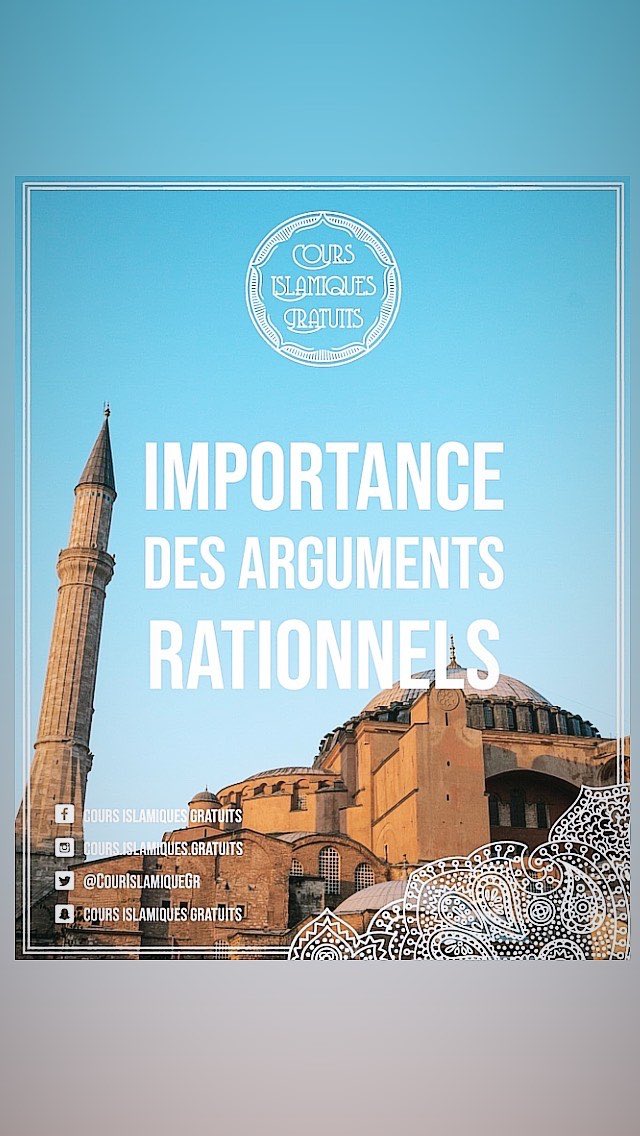 COURS ISLAMIQUES GRATUITS

IMPORTANCE DES ARGUMENTS RATIONNELS

COURS ISLAMIQUES GRATUITS
COURS.ISLAMIQUES.GRATUITS
@CoursIslamiqueGr
COURS ISLAMIQUES GRATUITS